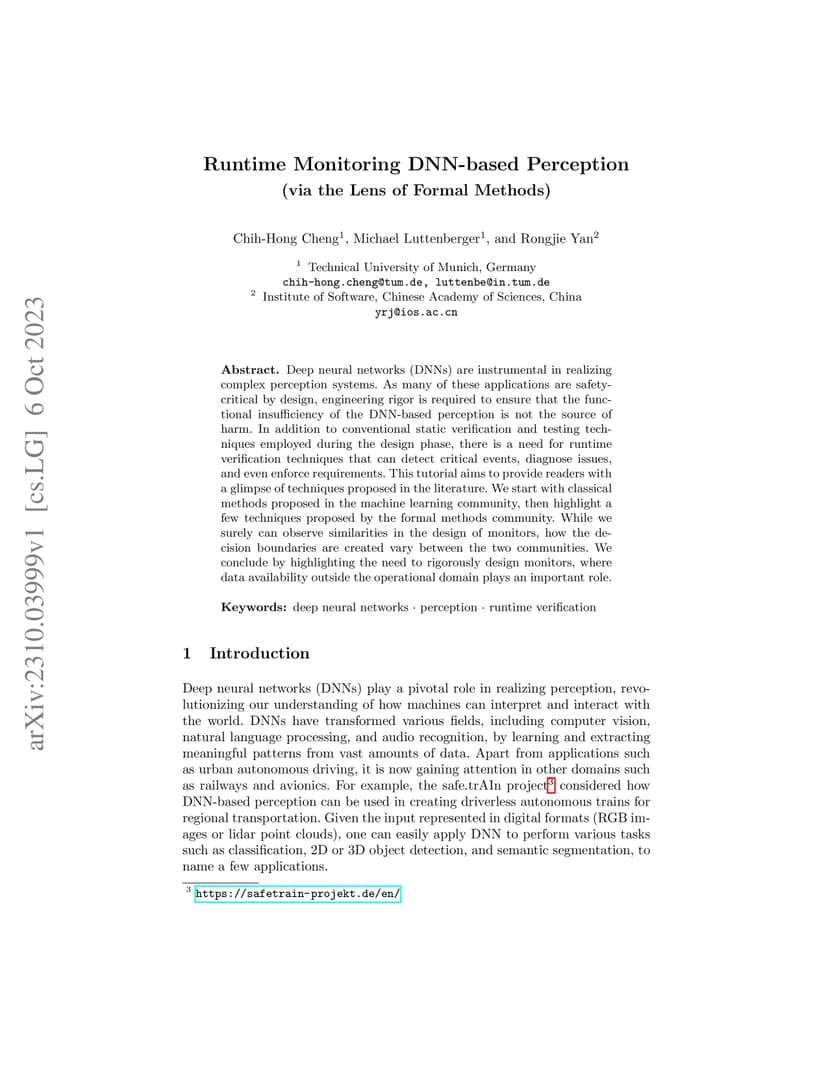 arXiv:2310.03999v1 [cs.LG] 6 Oct 2023

Runtime Monitoring DNN-based Perception
(via the Lens of Formal Methods)

Chih-Hong Cheng$^1$, Michael Luttenberger$^1$, and Rongjie Yan$^2$

$^1$ Technical University of Munich, Germany
chih-hong.cheng@tum.de, luttenbe@in.tum.de
$^2$ Institute of Software, Chinese Academy of Sciences, China
yrj@ios.ac.cn

Abstract. Deep neural networks (DNNs) are instrumental in realizing complex perception systems. As many of these applications are safety-critical by design, engineering rigor is required to ensure that the functional insufficiency of the DNN-based perception is not the source of harm. In addition to conventional static verification and testing techniques employed during the design phase, there is a need for runtime verification techniques that can detect critical events, diagnose issues, and even enforce requirements. This tutorial aims to provide readers with a glimpse of techniques proposed in the literature. We start with classical methods proposed in the machine learning community, then highlight a few techniques proposed by the formal methods community. While we surely can observe similarities in the design of monitors, how the decision boundaries are created vary between the two communities. We conclude by highlighting the need to rigorously design monitors, where data availability outside the operational domain plays an important role.

Keywords: deep neural networks · perception · runtime verification

1 Introduction

Deep neural networks (DNNs) play a pivotal role in realizing perception, revolutionizing our understanding of how machines can interpret and interact with the world. DNNs have transformed various fields, including computer vision, natural language processing, and audio recognition, by learning and extracting meaningful patterns from vast amounts of data. Apart from applications such as urban autonomous driving, it is now gaining attention in other domains such as railways and avionics. For example, the safe.trAIn project$^3$ considered how DNN-based perception can be used in creating driverless autonomous trains for regional transportation. Given the input represented in digital formats (RGB images or lidar point clouds), one can easily apply DNN to perform various tasks such as classification, 2D or 3D object detection, and semantic segmentation, to name a few applications.

$^3$ https://safetrain-projekt.de/en/